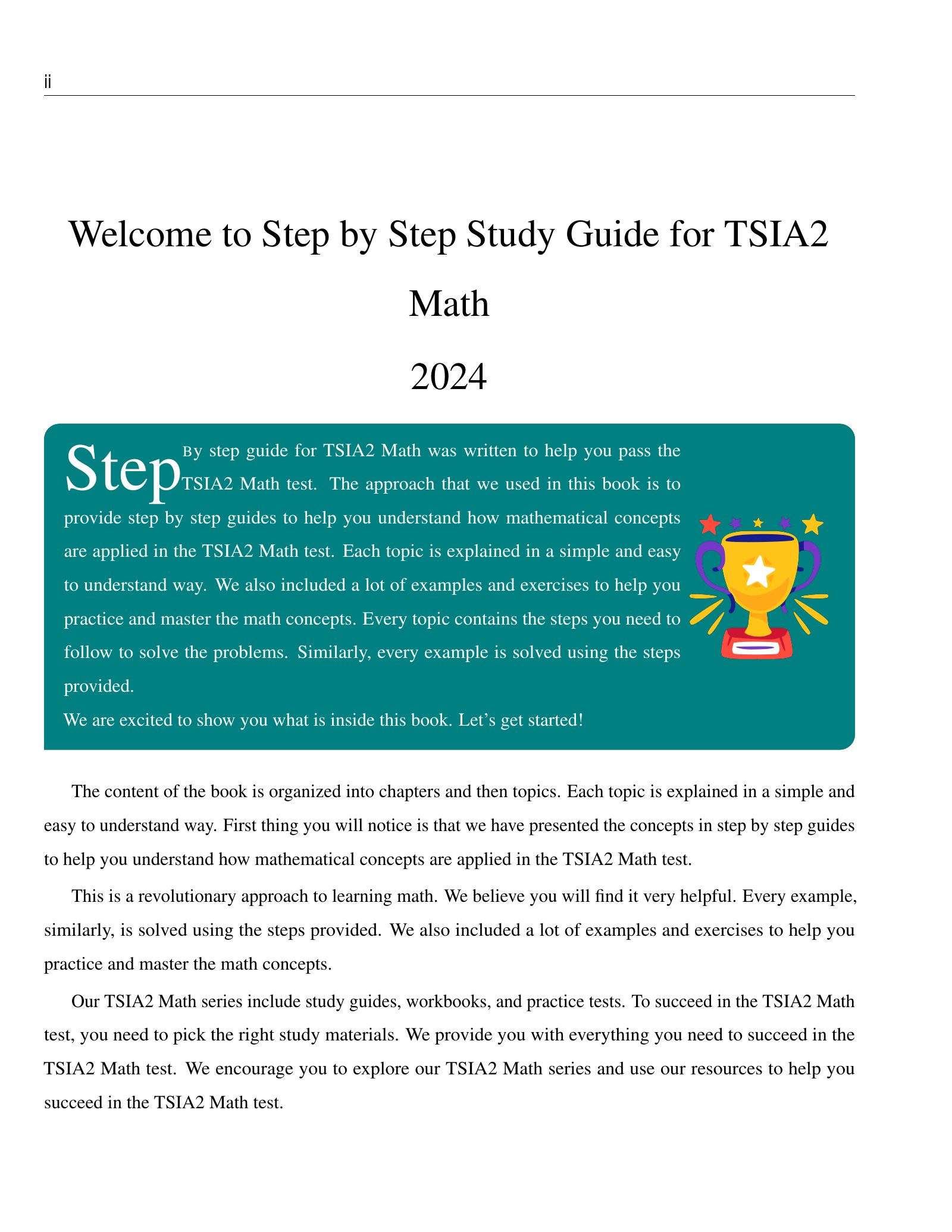 ii

Welcome to Step by Step Study Guide for TSIA2 Math

2024

Step By step guide for TSIA2 Math was written to help you pass the TSIA2 Math test. The approach that we used in this book is to provide step by step guides to help you understand how mathematical concepts are applied in the TSIA2 Math test. Each topic is explained in a simple and easy to understand way. We also included a lot of examples and exercises to help you practice and master the math concepts. Every topic contains the steps you need to follow to solve the problems. Similarly, every example is solved using the steps provided.

We are excited to show you what is inside this book. Let's get started!

The content of the book is organized into chapters and then topics. Each topic is explained in a simple and easy to understand way. First thing you will notice is that we have presented the concepts in step by step guides to help you understand how mathematical concepts are applied in the TSIA2 Math test.

This is a revolutionary approach to learning math. We believe you will find it very helpful. Every example, similarly, is solved using the steps provided. We also included a lot of examples and exercises to help you practice and master the math concepts.

Our TSIA2 Math series include study guides, workbooks, and practice tests. To succeed in the TSIA2 Math test, you need to pick the right study materials. We provide you with everything you need to succeed in the TSIA2 Math test. We encourage you to explore our TSIA2 Math series and use our resources to help you succeed in the TSIA2 Math test.